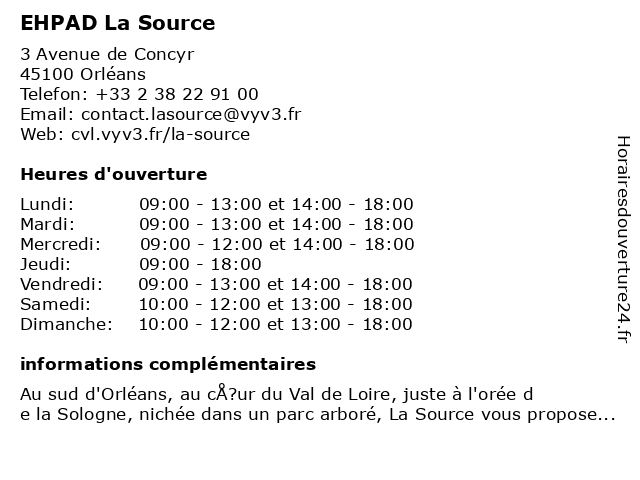 EHPAD La Source

3 Avenue de Concyr
45100 Orléans
Telefon: +33 2 38 22 91 00
Email: contact.lasource@vyv3.fr
Web: cvl.vyv3.fr/la-source

Heures d'ouverture

| | |
|---|---|
| Lundi: | 09:00 - 13:00 et 14:00 - 18:00 |
| Mardi: | 09:00 - 13:00 et 14:00 - 18:00 |
| Mercredi: | 09:00 - 12:00 et 14:00 - 18:00 |
| Jeudi: | 09:00 - 18:00 |
| Vendredi: | 09:00 - 13:00 et 14:00 - 18:00 |
| Samedi: | 10:00 - 12:00 et 13:00 - 18:00 |
| Dimanche: | 10:00 - 12:00 et 13:00 - 18:00 |

informations complémentaires

Au sud d'Orléans, au cÅ?ur du Val de Loire, juste à l'orée d e la Sologne, nichée dans un parc arboré, La Source vous propose...

Horairesdouverture24.fr